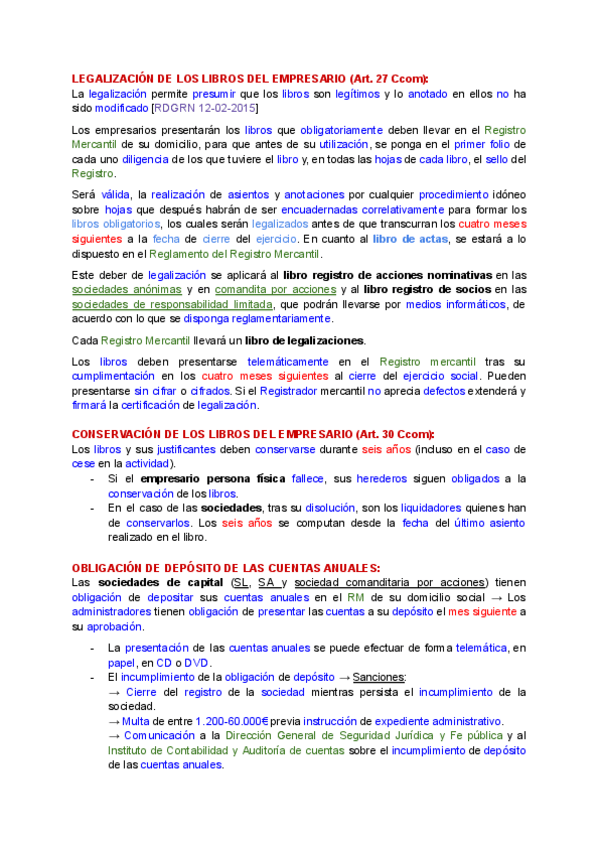 LEGALIZACIÓN DE LOS LIBROS DEL EMPRESARIO (Art. 27 Ccom):
La legalización permite presumir que los libros son legítimos y lo anotado en ellos no ha sido modificado [RDGRN 12-02-2015]

Los empresarios presentarán los libros que obligatoriamente deben llevar en el Registro Mercantil de su domicilio, para que antes de su utilización, se ponga en el primer folio de cada uno diligencia de los que tuviere el libro y, en todas las hojas de cada libro, el sello del Registro.

Será válida, la realización de asientos y anotaciones por cualquier procedimiento idóneo sobre hojas que después habrán de ser encuadernadas correlativamente para formar los libros obligatorios, los cuales serán legalizados antes de que transcurran los cuatro meses siguientes a la fecha de cierre del ejercicio. En cuanto al libro de actas, se estará a lo dispuesto en el Reglamento del Registro Mercantil.

Este deber de legalización se aplicará al libro registro de acciones nominativas en las sociedades anónimas y en comandita por acciones y al libro registro de socios en las sociedades de responsabilidad limitada, que podrán llevarse por medios informáticos, de acuerdo con lo que se disponga reglamentariamente.

Cada Registro Mercantil llevará un libro de legalizaciones.

Los libros deben presentarse telemáticamente en el Registro mercantil tras su cumplimentación en los cuatro meses siguientes al cierre del ejercicio social. Pueden presentarse sin cifrar o cifrados. Si el Registrador mercantil no aprecia defectos extenderá y firmará la certificación de legalización.

CONSERVACIÓN DE LOS LIBROS DEL EMPRESARIO (Art. 30 Ccom):
Los libros y sus justificantes deben conservarse durante seis años (incluso en el caso de cese en la actividad).
- Si el empresario persona física fallece, sus herederos siguen obligados a la conservación de los libros.
- En el caso de las sociedades, tras su disolución, son los liquidadores quienes han de conservarlos. Los seis años se computan desde la fecha del último asiento realizado en el libro.

OBLIGACIÓN DE DEPÓSITO DE LAS CUENTAS ANUALES:
Las sociedades de capital (SL, SA y sociedad comanditaria por acciones) tienen obligación de depositar sus cuentas anuales en el RM de su domicilio social → Los administradores tienen obligación de presentar las cuentas a su depósito el mes siguiente a su aprobación.

- La presentación de las cuentas anuales se puede efectuar de forma telemática, en papel, en CD o DVD.
- El incumplimiento de la obligación de depósito → Sanciones:
→ Cierre del registro de la sociedad mientras persista el incumplimiento de la sociedad.
→ Multa de entre 1.200-60.000€ previa instrucción de expediente administrativo.
→ Comunicación a la Dirección General de Seguridad Jurídica y Fe pública y al Instituto de Contabilidad y Auditoría de cuentas sobre el incumplimiento de depósito de las cuentas anuales.